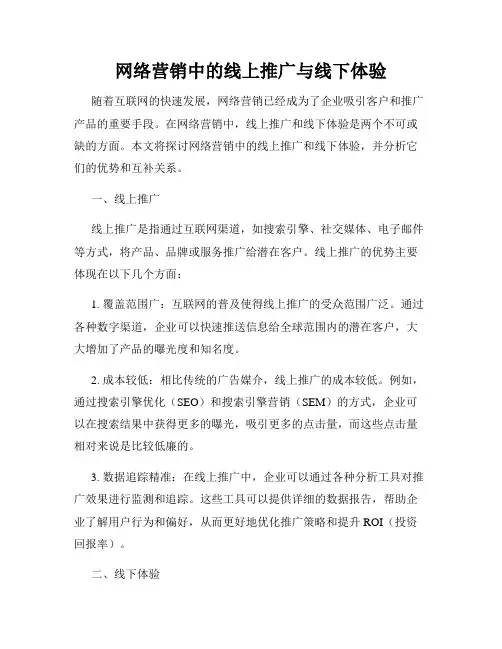 网络营销中的线上推广与线下体验

随着互联网的快速发展，网络营销已经成为了企业吸引客户和推广产品的重要手段。在网络营销中，线上推广和线下体验是两个不可或缺的方面。本文将探讨网络营销中的线上推广和线下体验，并分析它们的优势和互补关系。

一、线上推广

线上推广是指通过互联网渠道，如搜索引擎、社交媒体、电子邮件等方式，将产品、品牌或服务推广给潜在客户。线上推广的优势主要体现在以下几个方面：

1. 覆盖范围广：互联网的普及使得线上推广的受众范围广泛。通过各种数字渠道，企业可以快速推送信息给全球范围内的潜在客户，大大增加了产品的曝光度和知名度。

2. 成本较低：相比传统的广告媒介，线上推广的成本较低。例如，通过搜索引擎优化（SEO）和搜索引擎营销（SEM）的方式，企业可以在搜索结果中获得更多的曝光，吸引更多的点击量，而这些点击量相对来说是比较低廉的。

3. 数据追踪精准：在线上推广中，企业可以通过各种分析工具对推广效果进行监测和追踪。这些工具可以提供详细的数据报告，帮助企业了解用户行为和偏好，从而更好地优化推广策略和提升 ROI（投资回报率）。

二、线下体验